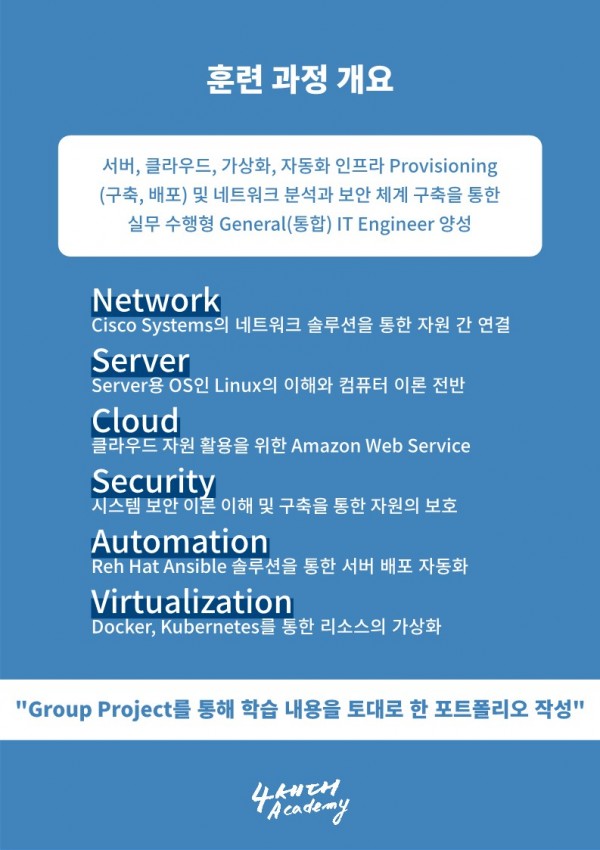 훈련 과정 개요

서버, 클라우드, 가상화, 자동화 인프라 Provisioning (구축, 배포) 및 네트워크 분석과 보안 체계 구축을 통한 실무 수행형 General(통합) IT Engineer 양성

Network
Cisco Systems의 네트워크 솔루션을 통한 자원 간 연결

Server
Server용 OS인 Linux의 이해와 컴퓨터 이론 전반

Cloud
클라우드 자원 활용을 위한 Amazon Web Service

Security
시스템 보안 이론 이해 및 구축을 통한 자원의 보호

Automation
Reh Hat Ansible 솔루션을 통한 서버 배포 자동화

Virtualization
Docker, Kubernetes를 통한 리소스의 가상화

"Group Project를 통해 학습 내용을 토대로 한 포트폴리오 작성"

4세대 Academy